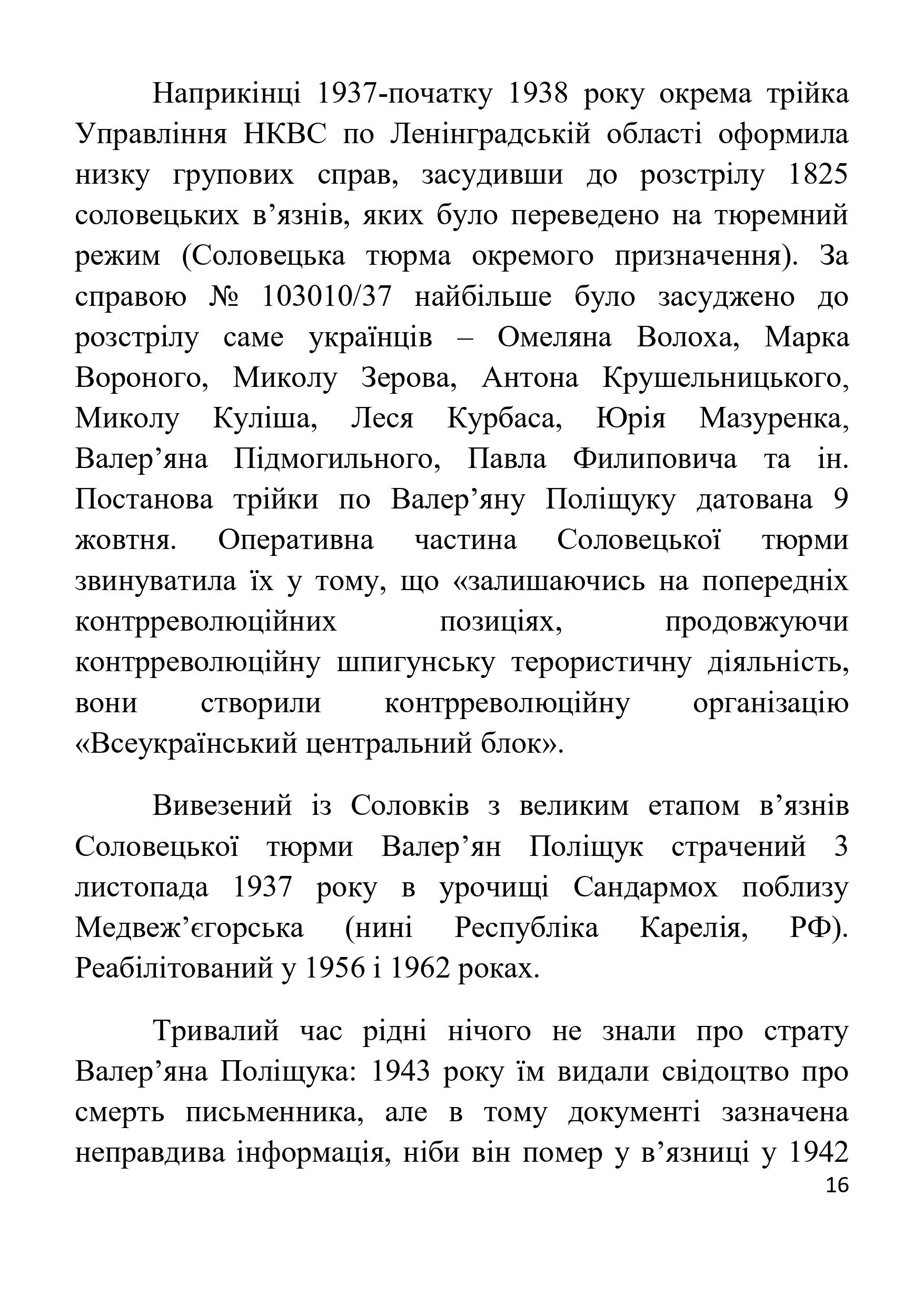 Наприкінці 1937-початку 1938 року окрема трійка Управління НКВС по Ленінградській області оформила низку групових справ, засудивши до розстрілу 1825 соловецьких в’язнів, яких було переведено на тюремний режим (Соловецька тюрма окремого призначення). За справою № 103010/37 найбільше було засуджено до розстрілу саме українців – Омеляна Волоха, Марка Вороного, Миколу Зерова, Антона Крушельницького, Миколу Куліша, Леся Курбаса, Юрія Мазуренка, Валер’яна Підмогильного, Павла Филиповича та ін. Постанова трійки по Валер’яну Поліщуку датована 9 жовтня. Оперативна частина Соловецької тюрми звинуватила їх у тому, що «залишаючись на попередніх контрреволюційних позиціях, продовжуючи контрреволюційну шпигунську терористичну діяльність, вони створили контрреволюційну організацію «Всеукраїнський центральний блок».

Вивезений із Соловків з великим етапом в’язнів Соловецької тюрми Валер’ян Поліщук страчений 3 листопада 1937 року в урочищі Сандармох поблизу Медвеж’єгорська (нині Республіка Карелія, РФ). Реабілітований у 1956 і 1962 роках.

Тривалий час рідні нічого не знали про страту Валер’яна Поліщука: 1943 року їм видали свідоцтво про смерть письменника, але в тому документі зазначена неправдива інформація, ніби він помер у в’язниці у 1942

16